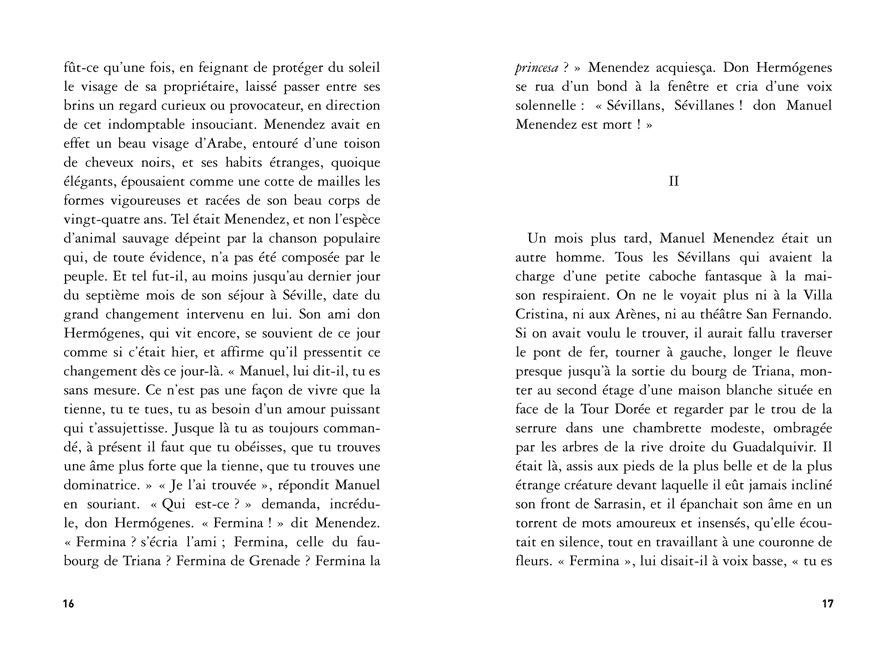 fût-ce qu'une fois, en feignant de protéger du soleil le visage de sa propriétaire, laissé passer entre ses brins un regard curieux ou provocateur, en direction de cet indomptable insouciant. Menendez avait en effet un beau visage d'Arabe, entouré d'une toison de cheveux noirs, et ses habits étranges, quoique élégants, épousaient comme une cotte de mailles les formes vigoureuses et racées de son beau corps de vingt-quatre ans. Tel était Menendez, et non l'espèce d'animal sauvage dépeint par la chanson populaire qui, de toute évidence, n'a pas été composée par le peuple. Et tel fut-il, au moins jusqu'au dernier jour du septième mois de son séjour à Séville, date du grand changement intervenu en lui. Son ami don Hermógenes, qui vit encore, se souvient de ce jour comme si c'était hier, et affirme qu'il pressentit ce changement dès ce jour-là. « Manuel, lui dit-il, tu es sans mesure. Ce n'est pas une façon de vivre que la tienne, tu te tues, tu as besoin d'un amour puissant qui t'assujettisse. Jusque là tu as toujours commandé, à présent il faut que tu obéisses, que tu trouves une âme plus forte que la tienne, que tu trouves une dominatrice. » « Je l'ai trouvée », répondit Manuel en souriant. « Qui est-ce ? » demanda, incrédule, don Hermógenes. « Fermina ! » dit Menendez. « Fermina ? s'écria l'ami ; Fermina, celle du faubourg de Triana ? Fermina de Grenade ? Fermina la

16

princesa ? » Menendez acquiesça. Don Hermógenes se rua d'un bond à la fenêtre et cria d'une voix solennelle : « Sévillans, Sévillanes ! don Manuel Menendez est mort ! »

II

Un mois plus tard, Manuel Menendez était un autre homme. Tous les Sévillans qui avaient la charge d'une petite caboche fantasque à la maison respiraient. On ne le voyait plus ni à la Villa Cristina, ni aux Arènes, ni au théâtre San Fernando. Si on avait voulu le trouver, il aurait fallu traverser le pont de fer, tourner à gauche, longer le fleuve presque jusqu'à la sortie du bourg de Triana, monter au second étage d'une maison blanche située en face de la Tour Dorée et regarder par le trou de la serrure dans une chambrette modeste, ombragée par les arbres de la rive droite du Guadalquivir. Il était là, assis aux pieds de la plus belle et de la plus étrange créature devant laquelle il eût jamais incliné son front de Sarrasin, et il épanchait son âme en un torrent de mots amoureux et insensés, qu'elle écoutait en silence, tout en travaillant à une couronne de fleurs. « Fermina », lui disait-il à voix basse, « tu es

17